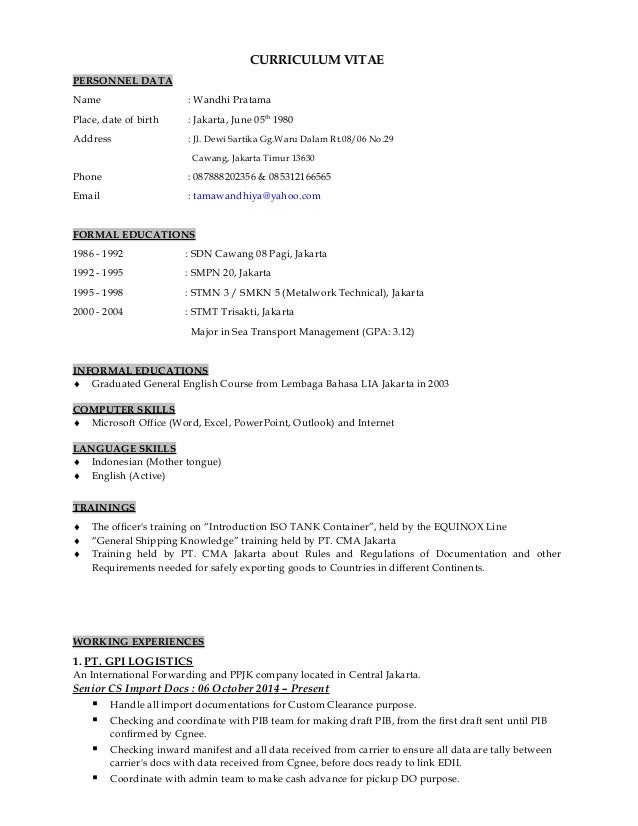 CURRICULUM VITAE

PERSONNEL DATA

Name : Wandhi Pratama

Place, date of birth : Jakarta, June 05$^{th}$ 1980

Address : Jl. Dewi Sartika Gg.Waru Dalam Rt.08/06 No.29 Cawang, Jakarta Timur 13630

Phone : 087888202356 & 085312166565

Email : tamawandhiya@yahoo.com

FORMAL EDUCATIONS

1986 - 1992 : SDN Cawang 08 Pagi, Jakarta

1992 - 1995 : SMPN 20, Jakarta

1995 - 1998 : STMN 3 / SMKN 5 (Metalwork Technical), Jakarta

2000 - 2004 : STMT Trisakti, Jakarta
Major in Sea Transport Management (GPA: 3.12)

INFORMAL EDUCATIONS
♦ Graduated General English Course from Lembaga Bahasa LIA Jakarta in 2003

COMPUTER SKILLS
♦ Microsoft Office (Word, Excel, PowerPoint, Outlook) and Internet

LANGUAGE SKILLS
♦ Indonesian (Mother tongue)
♦ English (Active)

TRAININGS
♦ The officer's training on "Introduction ISO TANK Container", held by the EQUINOX Line
♦ "General Shipping Knowledge" training held by PT. CMA Jakarta
♦ Training held by PT. CMA Jakarta about Rules and Regulations of Documentation and other Requirements needed for safely exporting goods to Countries in different Continents.

WORKING EXPERIENCES
1. PT. GPI LOGISTICS
An International Forwarding and PPJK company located in Central Jakarta.
Senior CS Import Docs : 06 October 2014 – Present
▪ Handle all import documentations for Custom Clearance purpose.
▪ Checking and coordinate with PIB team for making draft PIB, from the first draft sent until PIB confirmed by Cgnee.
▪ Checking inward manifest and all data received from carrier to ensure all data are tally between carrier's docs with data received from Cgnee, before docs ready to link EDII.
▪ Coordinate with admin team to make cash advance for pickup DO purpose.